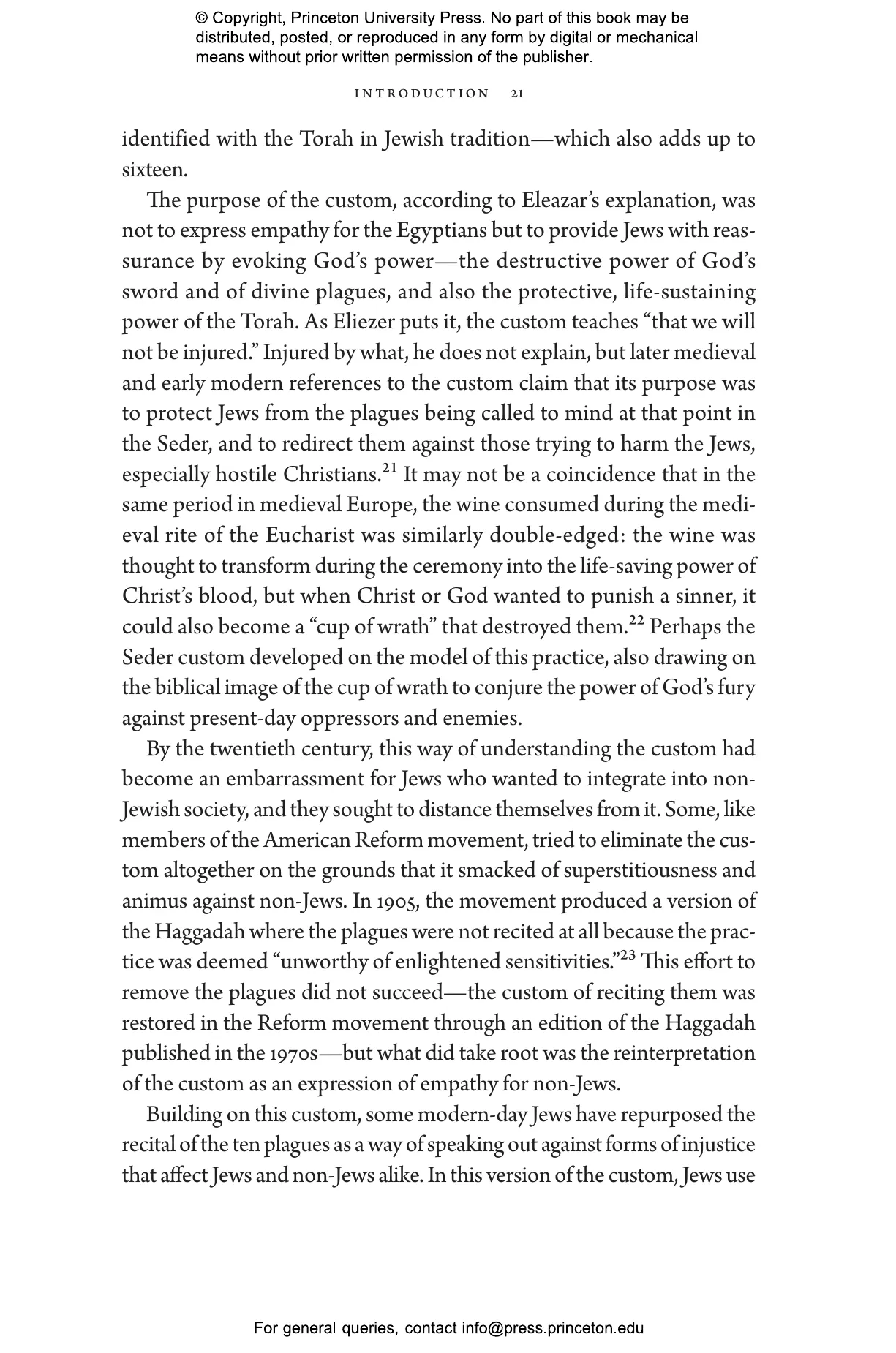 © Copyright, Princeton University Press. No part of this book may be distributed, posted, or reproduced in any form by digital or mechanical means without prior written permission of the publisher.

INTRODUCTION 21

identified with the Torah in Jewish tradition—which also adds up to sixteen.

The purpose of the custom, according to Eleazar's explanation, was not to express empathy for the Egyptians but to provide Jews with reassurance by evoking God's power—the destructive power of God's sword and of divine plagues, and also the protective, life-sustaining power of the Torah. As Eliezer puts it, the custom teaches "that we will not be injured." Injured by what, he does not explain, but later medieval and early modern references to the custom claim that its purpose was to protect Jews from the plagues being called to mind at that point in the Seder, and to redirect them against those trying to harm the Jews, especially hostile Christians.$^{21}$ It may not be a coincidence that in the same period in medieval Europe, the wine consumed during the medieval rite of the Eucharist was similarly double-edged: the wine was thought to transform during the ceremony into the life-saving power of Christ's blood, but when Christ or God wanted to punish a sinner, it could also become a "cup of wrath" that destroyed them.$^{22}$ Perhaps the Seder custom developed on the model of this practice, also drawing on the biblical image of the cup of wrath to conjure the power of God's fury against present-day oppressors and enemies.

By the twentieth century, this way of understanding the custom had become an embarrassment for Jews who wanted to integrate into non-Jewish society, and they sought to distance themselves from it. Some, like members of the American Reform movement, tried to eliminate the custom altogether on the grounds that it smacked of superstitiousness and animus against non-Jews. In 1905, the movement produced a version of the Haggadah where the plagues were not recited at all because the practice was deemed "unworthy of enlightened sensitivities."$^{23}$ This effort to remove the plagues did not succeed—the custom of reciting them was restored in the Reform movement through an edition of the Haggadah published in the 1970s—but what did take root was the reinterpretation of the custom as an expression of empathy for non-Jews.

Building on this custom, some modern-day Jews have repurposed the recital of the ten plagues as a way of speaking out against forms of injustice that affect Jews and non-Jews alike. In this version of the custom, Jews use

For general queries, contact info@press.princeton.edu